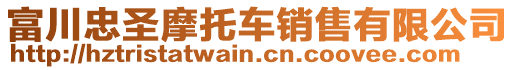 富川忠圣摩托车销售有限公司
http://hztristatwain.cn.coovee.com